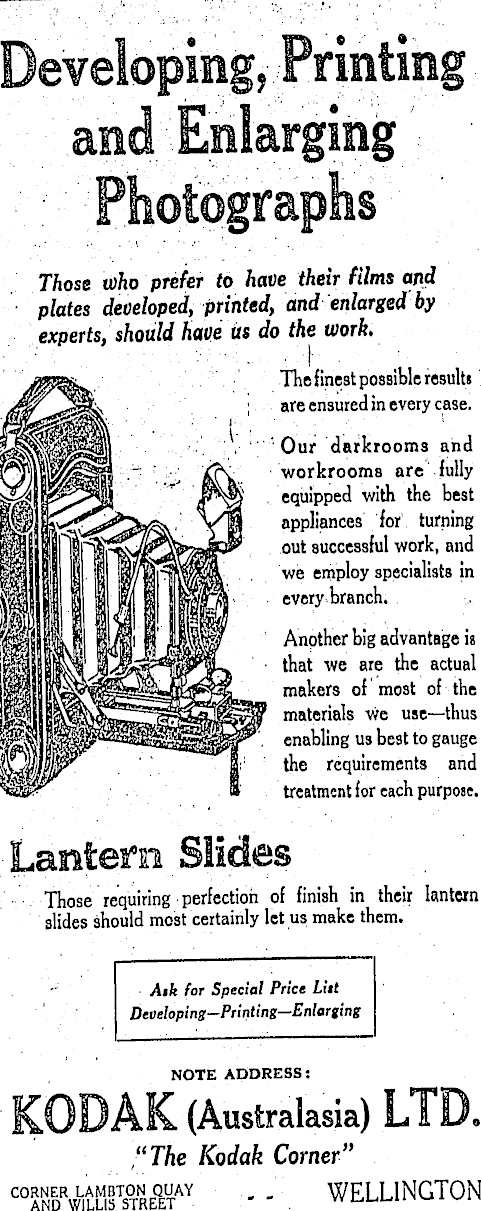 Developing, Printing and Enlarging Photographs

Those who prefer to have their films and plates developed, printed, and enlarged by experts, should have us do the work.

The finest possible results are ensured in every case.

Our darkrooms and workrooms are fully equipped with the best appliances for turning out successful work, and we employ specialists in every branch.

Another big advantage is that we are the actual makers of most of the materials we use—thus enabling us best to gauge the requirements and treatment for each purpose.

Lantern Slides

Those requiring perfection of finish in their lantern slides should most certainly let us make them.

Ask for Special Price List
Developing—Printing—Enlarging

NOTE ADDRESS:

KODAK (Australasia) LTD.

"The Kodak Corner"

CORNER LAMBTON QUAY AND WILLIS STREET - - WELLINGTON